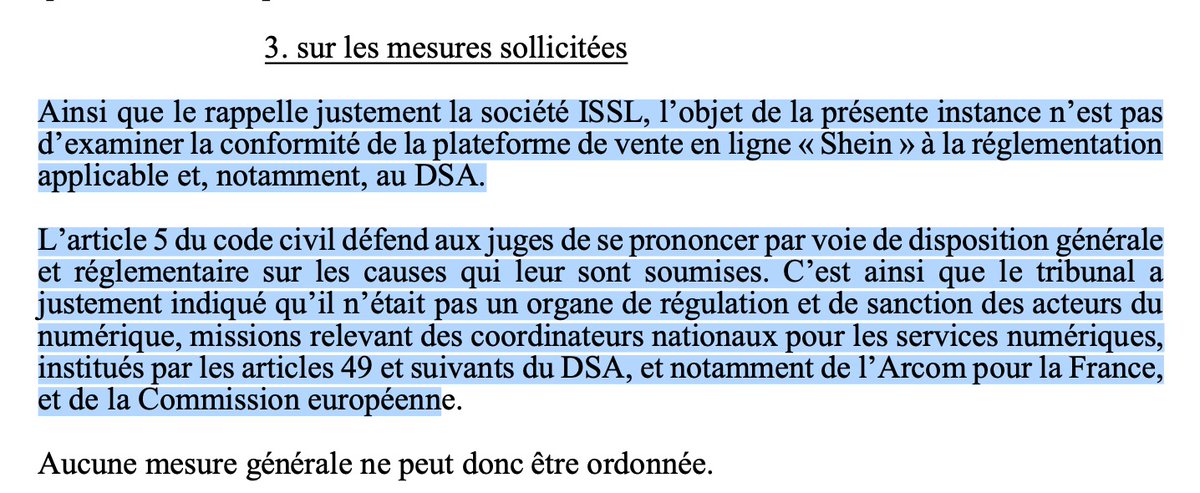 3. sur les mesures sollicitées

Ainsi que le rappelle justement la société ISSL, l'objet de la présente instance n'est pas d'examiner la conformité de la plateforme de vente en ligne « Shein » à la réglementation applicable et, notamment, au DSA.

L'article 5 du code civil défend aux juges de se prononcer par voie de disposition générale et réglementaire sur les causes qui leur sont soumises. C'est ainsi que le tribunal a justement indiqué qu'il n'était pas un organe de régulation et de sanction des acteurs du numérique, missions relevant des coordinateurs nationaux pour les services numériques, institués par les articles 49 et suivants du DSA, et notamment de l'Arcom pour la France, et de la Commission européenne.

Aucune mesure générale ne peut donc être ordonnée.